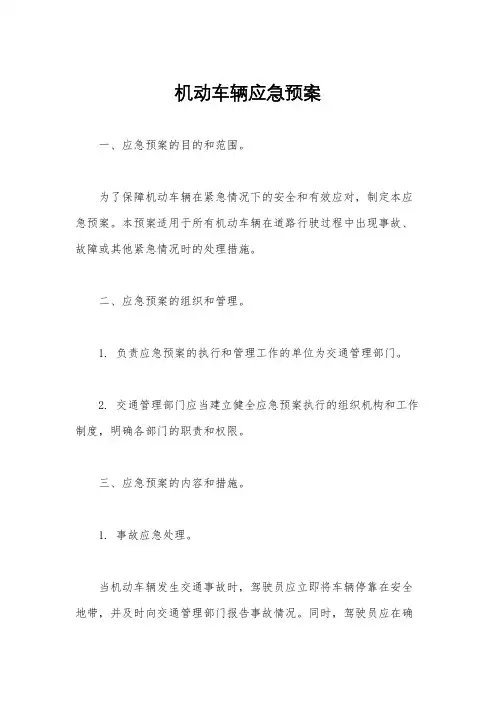 机动车辆应急预案

一、应急预案的目的和范围。

为了保障机动车辆在紧急情况下的安全和有效应对，制定本应急预案。本预案适用于所有机动车辆在道路行驶过程中出现事故、故障或其他紧急情况时的处理措施。

二、应急预案的组织和管理。

1. 负责应急预案的执行和管理工作的单位为交通管理部门。

2. 交通管理部门应当建立健全应急预案执行的组织机构和工作制度，明确各部门的职责和权限。

三、应急预案的内容和措施。

1. 事故应急处理。

当机动车辆发生交通事故时，驾驶员应立即将车辆停靠在安全地带，并及时向交通管理部门报告事故情况。同时，驾驶员应在确